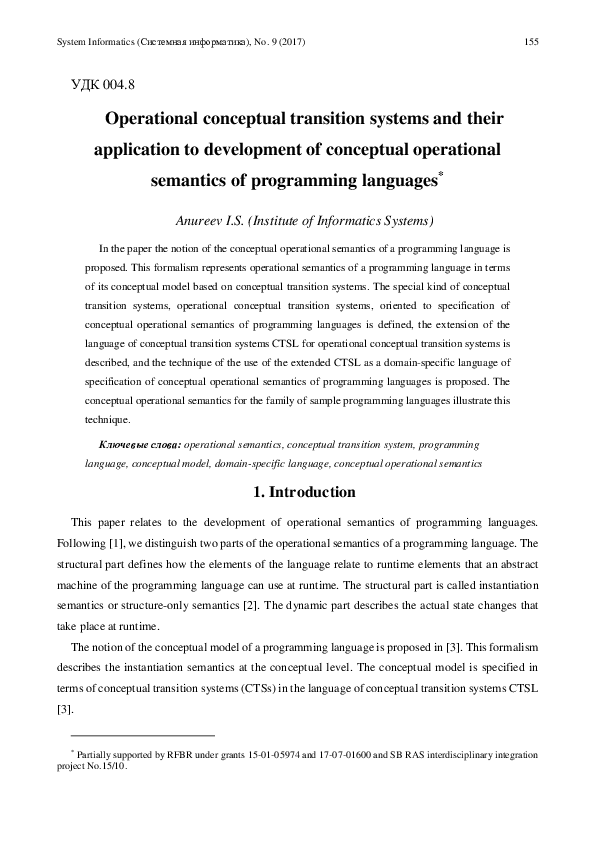 System Informatics (Системная информатика), No. 9 (2017) 155

УДК 004.8

Operational conceptual transition systems and their application to development of conceptual operational semantics of programming languages*

Anureev I.S. (Institute of Informatics Systems)

In the paper the notion of the conceptual operational semantics of a programming language is proposed. This formalism represents operational semantics of a programming language in terms of its conceptual model based on conceptual transition systems. The special kind of conceptual transition systems, operational conceptual transition systems, oriented to specification of conceptual operational semantics of programming languages is defined, the extension of the language of conceptual transition systems CTSL for operational conceptual transition systems is described, and the technique of the use of the extended CTSL as a domain-specific language of specification of conceptual operational semantics of programming languages is proposed. The conceptual operational semantics for the family of sample programming languages illustrate this technique.

Ключевые слова: operational semantics, conceptual transition system, programming language, conceptual model, domain-specific language, conceptual operational semantics

1. Introduction

This paper relates to the development of operational semantics of programming languages. Following [1], we distinguish two parts of the operational semantics of a programming language. The structural part defines how the elements of the language relate to runtime elements that an abstract machine of the programming language can use at runtime. The structural part is called instantiation semantics or structure-only semantics [2]. The dynamic part describes the actual state changes that take place at runtime.

The notion of the conceptual model of a programming language is proposed in [3]. This formalism describes the instantiation semantics at the conceptual level. The conceptual model is specified in terms of conceptual transition systems (CTSs) in the language of conceptual transition systems CTSL [3].

* Partially supported by RFBR under grants 15-01-05974 and 17-07-01600 and SB RAS interdisciplinary integration project No.15/10.